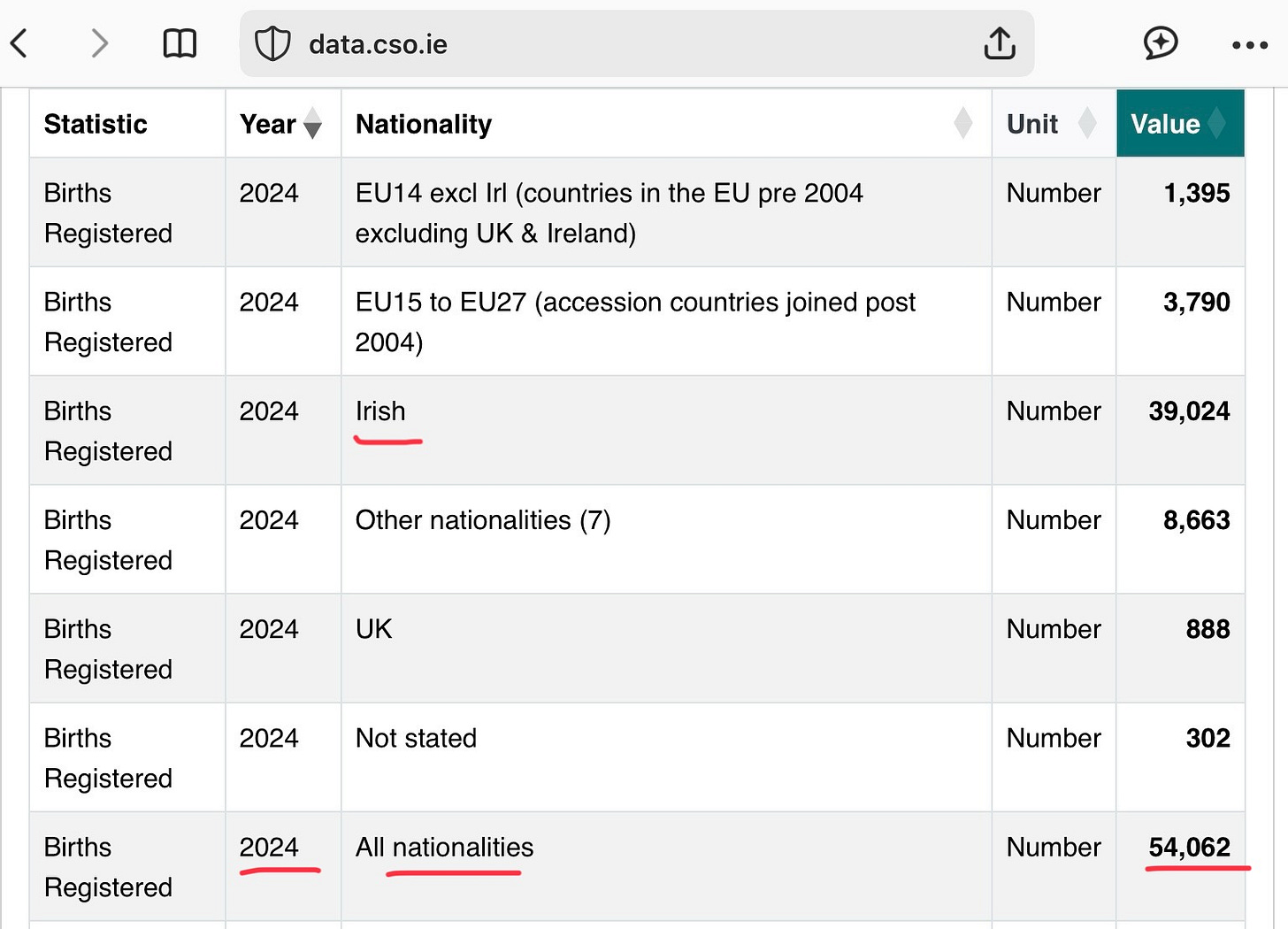 data.cso.ie

| Statistic | Year | Nationality | Unit | Value |
|---|---|---|---|---|
| Births Registered | 2024 | EU14 excl Irl (countries in the EU pre 2004 excluding UK & Ireland) | Number | 1,395 |
| Births Registered | 2024 | EU15 to EU27 (accession countries joined post 2004) | Number | 3,790 |
| Births Registered | 2024 | Irish | Number | 39,024 |
| Births Registered | 2024 | Other nationalities (7) | Number | 8,663 |
| Births Registered | 2024 | UK | Number | 888 |
| Births Registered | 2024 | Not stated | Number | 302 |
| Births Registered | 2024 | All nationalities | Number | 54,062 |